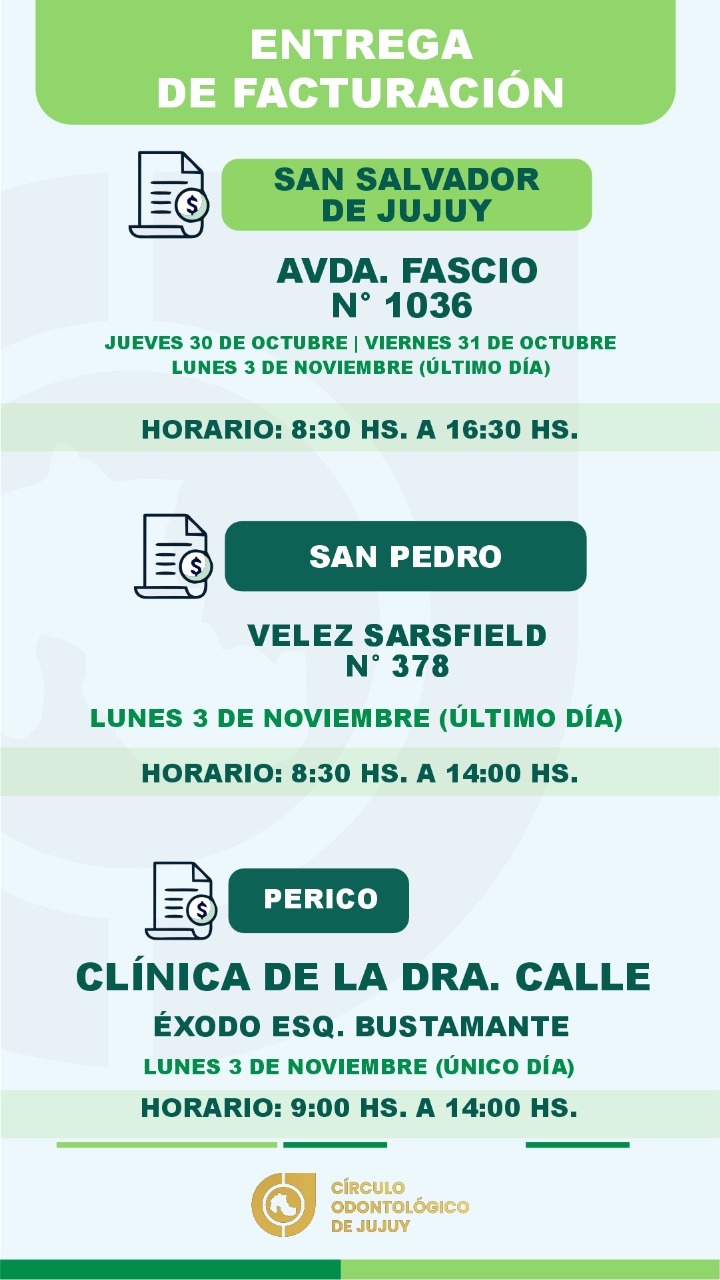 ENTREGA
DE FACTURACIÓN

SAN SALVADOR
DE JUJUY

AVDA. FASCIO
N° 1036

JUEVES 30 DE OCTUBRE | VIERNES 31 DE OCTUBRE
LUNES 3 DE NOVIEMBRE (ÚLTIMO DÍA)

HORARIO: 8:30 HS. A 16:30 HS.

SAN PEDRO

VELEZ SARSFIELD
N° 378

LUNES 3 DE NOVIEMBRE (ÚLTIMO DÍA)

HORARIO: 8:30 HS. A 14:00 HS.

PERICO

CLÍNICA DE LA DRA. CALLE

ÉXODO ESQ. BUSTAMANTE

LUNES 3 DE NOVIEMBRE (ÚNICO DÍA)

HORARIO: 9:00 HS. A 14:00 HS.

CÍRCULO
ODONTOLÓGICO
DE JUJUY